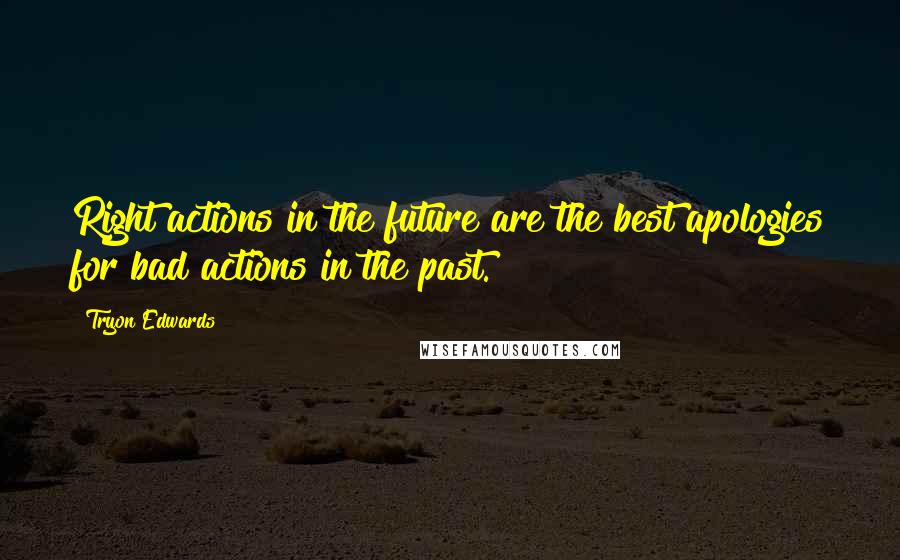 Right actions in the future are the best apologies for bad actions in the past.

Tryon Edwards

WISEFAMOUSQUOTES.COM